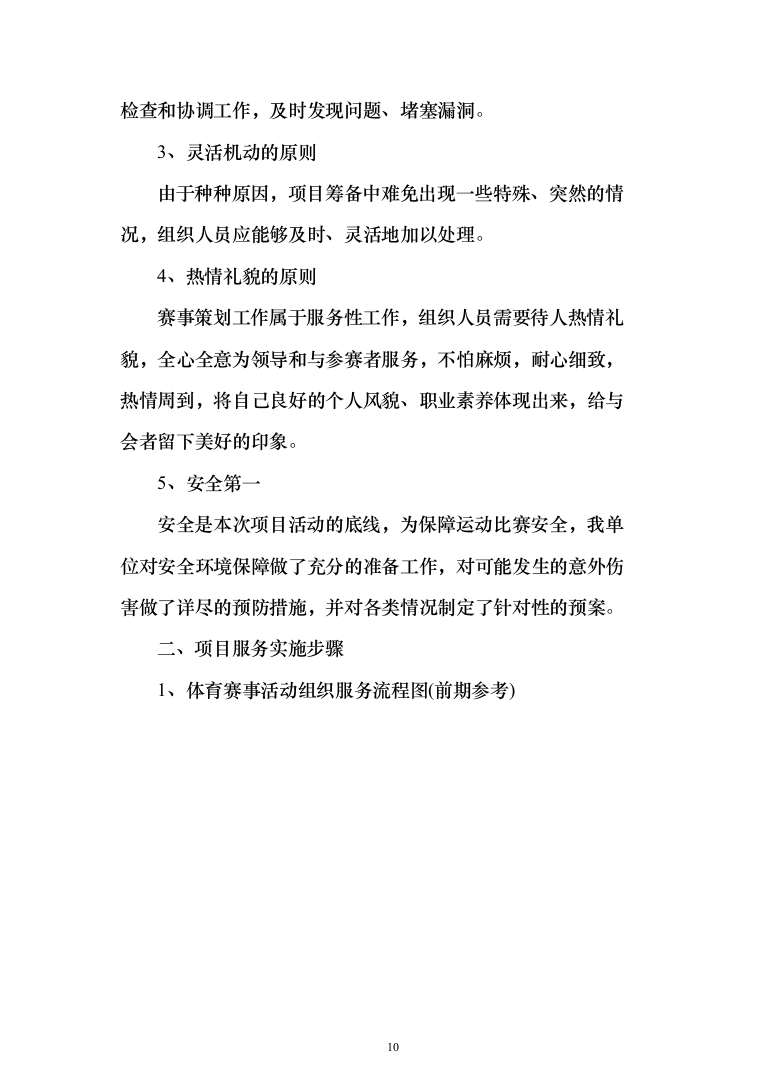 检查和协调工作，及时发现问题、堵塞漏洞。

3、灵活机动的原则

由于种种原因，项目筹备中难免出现一些特殊、突然的情况，组织人员应能够及时、灵活地加以处理。

4、热情礼貌的原则

赛事策划工作属于服务性工作，组织人员需要待人热情礼貌，全心全意为领导和与参赛者服务，不怕麻烦，耐心细致，热情周到，将自己良好的个人风貌、职业素养体现出来，给与会者留下美好的印象。

5、安全第一

安全是本次项目活动的底线，为保障运动比赛安全，我单位对安全环境保障做了充分的准备工作，对可能发生的意外伤害做了详尽的预防措施，并对各类情况制定了针对性的预案。

二、项目服务实施步骤

1、体育赛事活动组织服务流程图(前期参考)

10